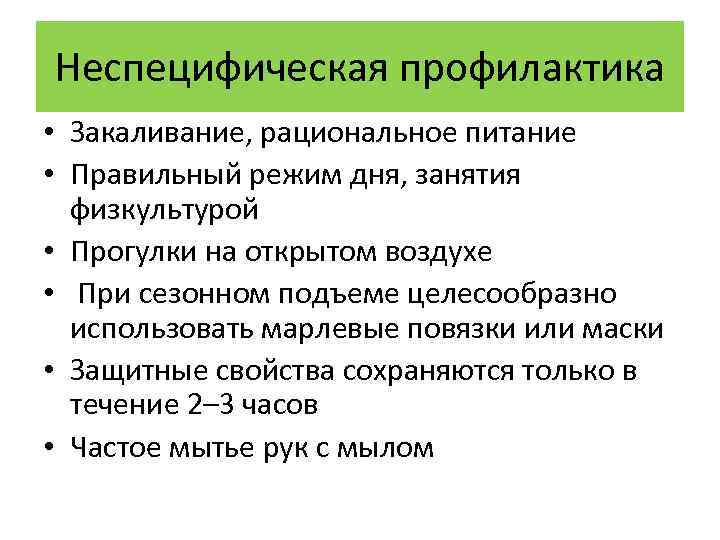 Неспецифическая профилактика

• Закаливание, рациональное питание
• Правильный режим дня, занятия физкультурой
• Прогулки на открытом воздухе
• При сезонном подъеме целесообразно использовать марлевые повязки или маски
• Защитные свойства сохраняются только в течение 2–3 часов
• Частое мытье рук с мылом